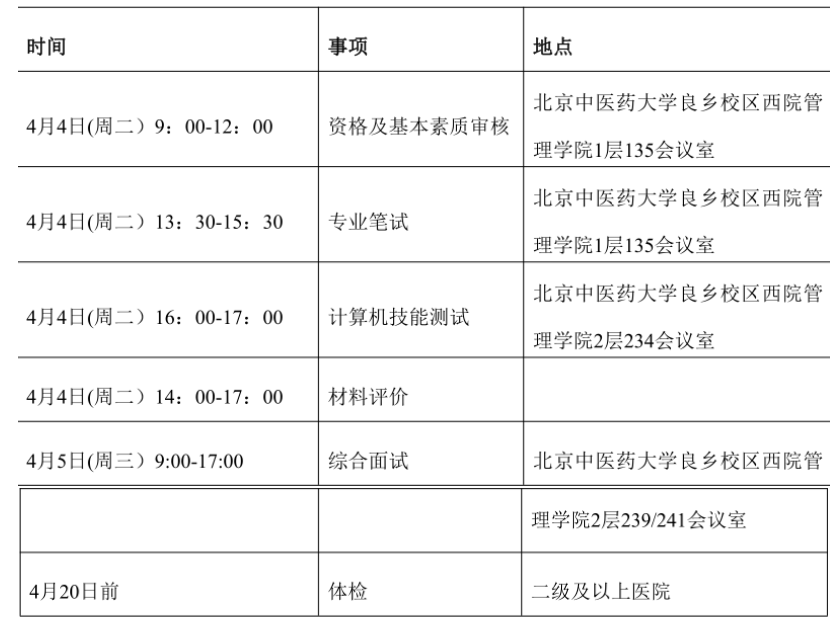 | 时间 | 事项 | 地点 |
|---|---|---|
| 4月4日(周二）9：00-12：00 | 资格及基本素质审核 | 北京中医药大学良乡校区西院管理学院1层135会议室 |
| 4月4日(周二）13：30-15：30 | 专业笔试 | 北京中医药大学良乡校区西院管理学院1层135会议室 |
| 4月4日(周二）16：00-17：00 | 计算机技能测试 | 北京中医药大学良乡校区西院管理学院2层234会议室 |
| 4月4日(周二）14：00-17：00 | 材料评价 | |
| 4月5日(周三）9:00-17:00 | 综合面试 | 北京中医药大学良乡校区西院管 |
| | | 理学院2层239/241会议室 |
| 4月20日前 | 体检 | 二级及以上医院 |